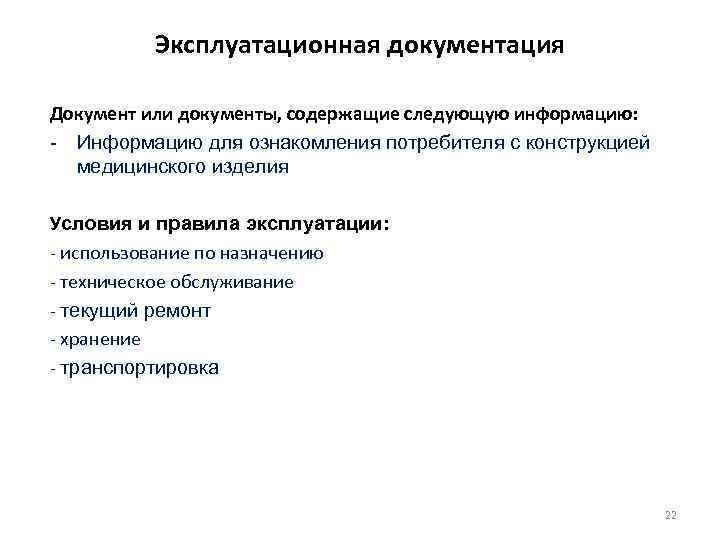 Эксплуатационная документация

Документ или документы, содержащие следующую информацию:
- Информацию для ознакомления потребителя с конструкцией медицинского изделия

Условия и правила эксплуатации:
- использование по назначению
- техническое обслуживание
- текущий ремонт
- хранение
- транспортировка

22